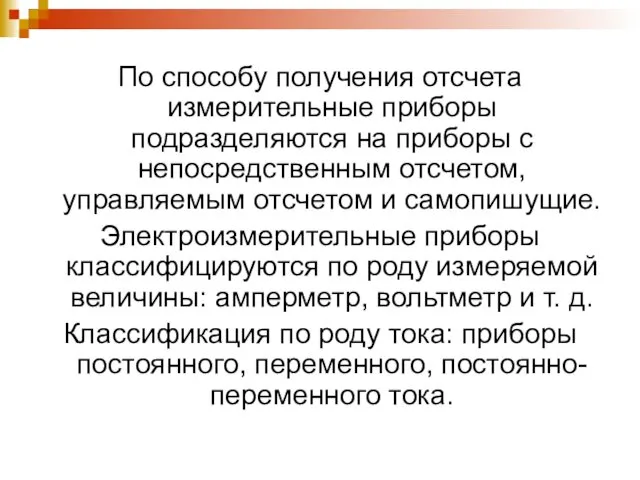 По способу получения отсчета измерительные приборы подразделяются на приборы с непосредственным отсчетом, управляемым отсчетом и самопишущие.

Электроизмерительные приборы классифицируются по роду измеряемой величины: амперметр, вольтметр и т. д.

Классификация по роду тока: приборы постоянного, переменного, постоянно-переменного тока.